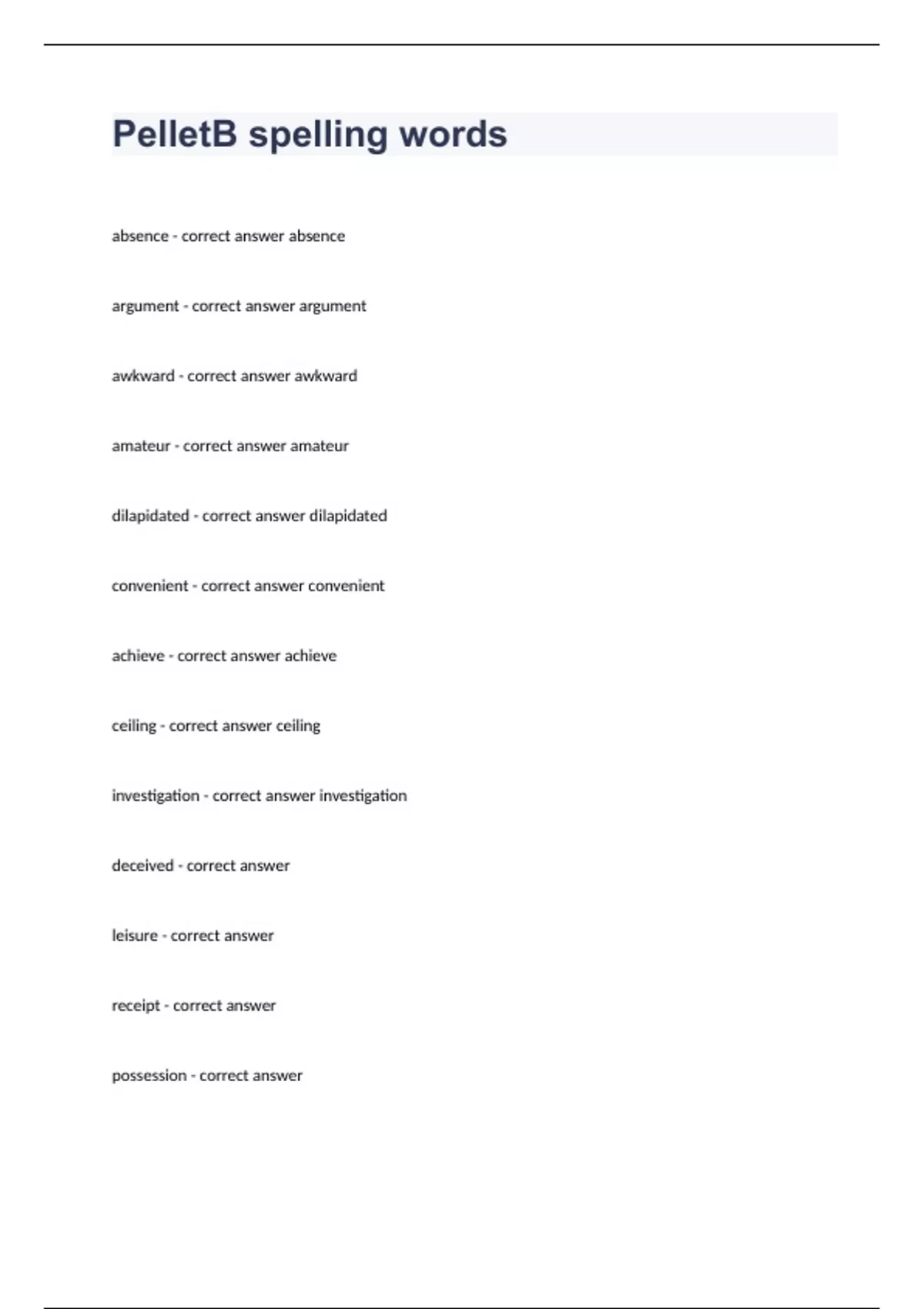 PelletB spelling words

absence - correct answer absence

argument - correct answer argument

awkward - correct answer awkward

amateur - correct answer amateur

dilapidated - correct answer dilapidated

convenient - correct answer convenient

achieve - correct answer achieve

ceiling - correct answer ceiling

investigation - correct answer investigation

deceived - correct answer

leisure - correct answer

receipt - correct answer

possession - correct answer